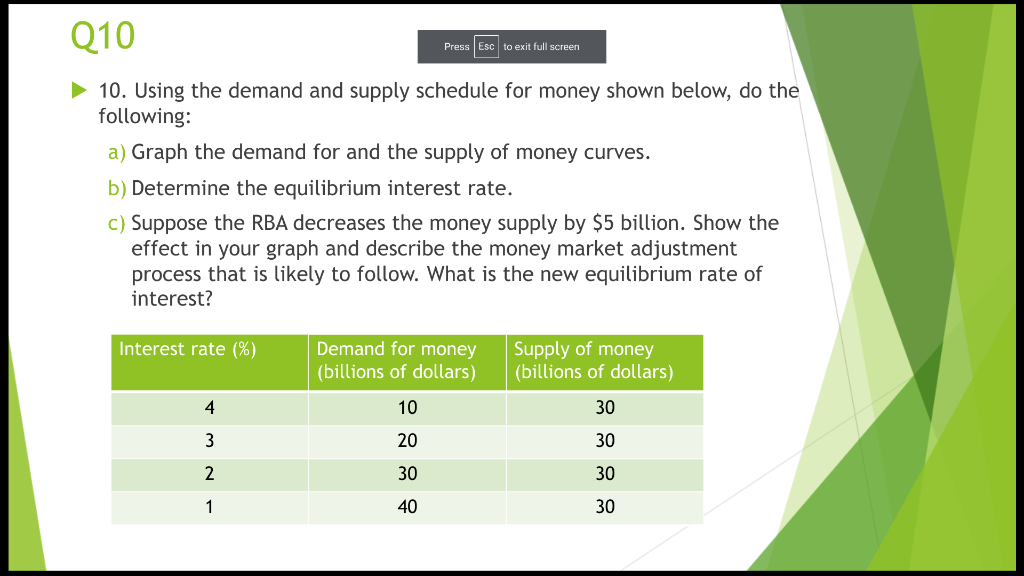 Q10

Press Esc to exit full screen

10. Using the demand and supply schedule for money shown below, do the following:

a) Graph the demand for and the supply of money curves.

b) Determine the equilibrium interest rate.

c) Suppose the RBA decreases the money supply by \$5 billion. Show the effect in your graph and describe the money market adjustment process that is likely to follow. What is the new equilibrium rate of interest?

| Interest rate (%) | Demand for money (billions of dollars) | Supply of money (billions of dollars) |
|---|---|---|
| 4 | 10 | 30 |
| 3 | 20 | 30 |
| 2 | 30 | 30 |
| 1 | 40 | 30 |